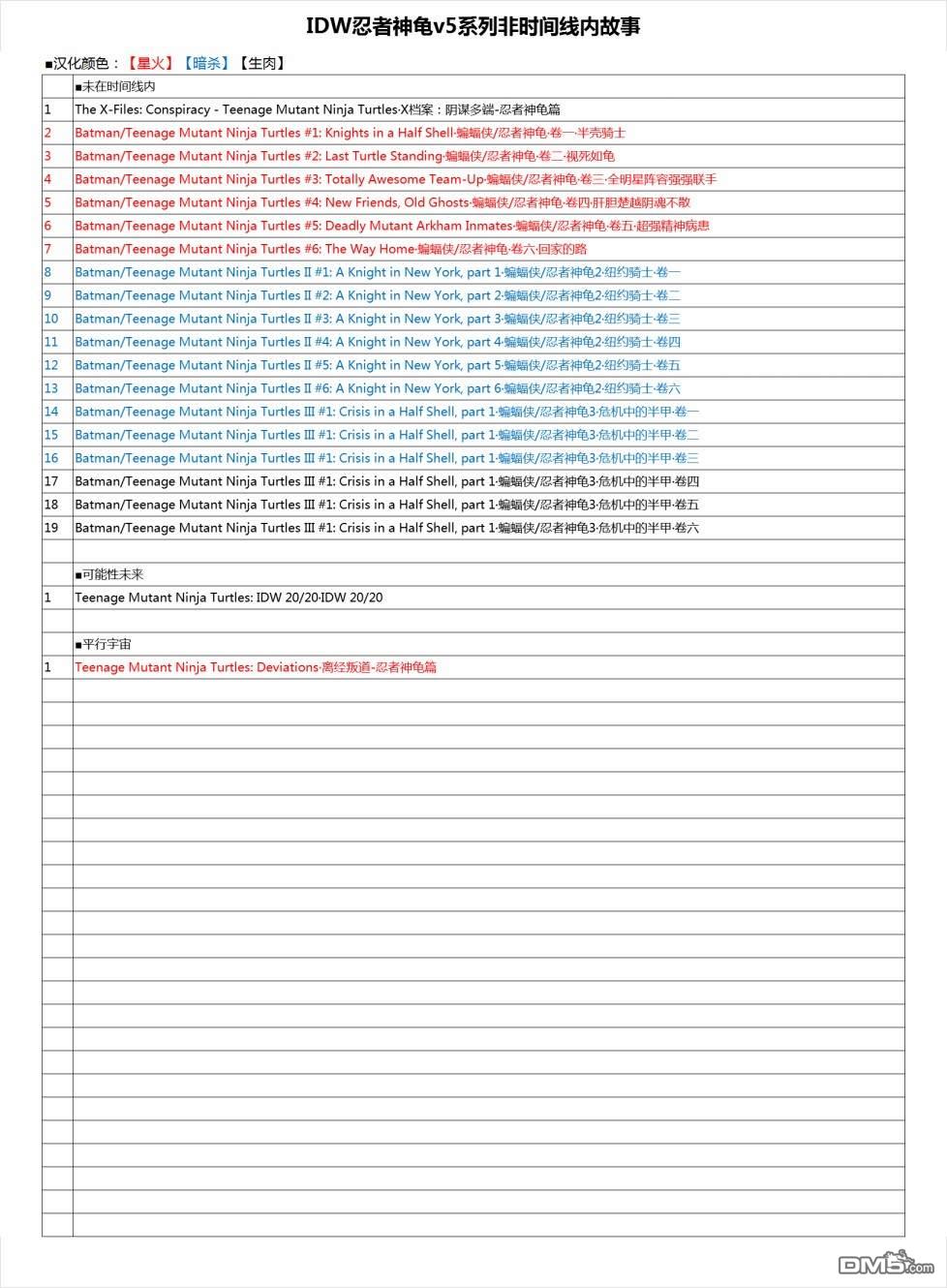 IDW忍者神龟v5系列非时间线内故事

■汉化颜色：【星火】【暗杀】【生肉】

| | ■未在时间线内 |
|---|---|
| 1 | The X-Files: Conspiracy - Teenage Mutant Ninja Turtles·X档案：阴谋多端-忍者神龟篇 |
| 2 | Batman/Teenage Mutant Ninja Turtles #1: Knights in a Half Shell·蝙蝠侠/忍者神龟·卷一·半壳骑士 |
| 3 | Batman/Teenage Mutant Ninja Turtles #2: Last Turtle Standing·蝙蝠侠/忍者神龟·卷二·视死如龟 |
| 4 | Batman/Teenage Mutant Ninja Turtles #3: Totally Awesome Team-Up·蝙蝠侠/忍者神龟·卷三·全明星阵容强强联手 |
| 5 | Batman/Teenage Mutant Ninja Turtles #4: New Friends, Old Ghosts·蝙蝠侠/忍者神龟·卷四·肝胆楚越阴魂不散 |
| 6 | Batman/Teenage Mutant Ninja Turtles #5: Deadly Mutant Arkham Inmates·蝙蝠侠/忍者神龟·卷五·超强精神病患 |
| 7 | Batman/Teenage Mutant Ninja Turtles #6: The Way Home·蝙蝠侠/忍者神龟·卷六·回家的路 |
| 8 | Batman/Teenage Mutant Ninja Turtles II #1: A Knight in New York, part 1·蝙蝠侠/忍者神龟2·纽约骑士·卷一 |
| 9 | Batman/Teenage Mutant Ninja Turtles II #2: A Knight in New York, part 2·蝙蝠侠/忍者神龟2·纽约骑士·卷二 |
| 10 | Batman/Teenage Mutant Ninja Turtles II #3: A Knight in New York, part 3·蝙蝠侠/忍者神龟2·纽约骑士·卷三 |
| 11 | Batman/Teenage Mutant Ninja Turtles II #4: A Knight in New York, part 4·蝙蝠侠/忍者神龟2·纽约骑士·卷四 |
| 12 | Batman/Teenage Mutant Ninja Turtles II #5: A Knight in New York, part 5·蝙蝠侠/忍者神龟2·纽约骑士·卷五 |
| 13 | Batman/Teenage Mutant Ninja Turtles II #6: A Knight in New York, part 6·蝙蝠侠/忍者神龟2·纽约骑士·卷六 |
| 14 | Batman/Teenage Mutant Ninja Turtles III #1: Crisis in a Half Shell, part 1·蝙蝠侠/忍者神龟3·危机中的半甲·卷一 |
| 15 | Batman/Teenage Mutant Ninja Turtles III #1: Crisis in a Half Shell, part 1·蝙蝠侠/忍者神龟3·危机中的半甲·卷二 |
| 16 | Batman/Teenage Mutant Ninja Turtles III #1: Crisis in a Half Shell, part 1·蝙蝠侠/忍者神龟3·危机中的半甲·卷三 |
| 17 | Batman/Teenage Mutant Ninja Turtles III #1: Crisis in a Half Shell, part 1·蝙蝠侠/忍者神龟3·危机中的半甲·卷四 |
| 18 | Batman/Teenage Mutant Ninja Turtles III #1: Crisis in a Half Shell, part 1·蝙蝠侠/忍者神龟3·危机中的半甲·卷五 |
| 19 | Batman/Teenage Mutant Ninja Turtles III #1: Crisis in a Half Shell, part 1·蝙蝠侠/忍者神龟3·危机中的半甲·卷六 |
| | |
| | ■可能性未来 |
| 1 | Teenage Mutant Ninja Turtles: IDW 20/20·IDW 20/20 |
| | |
| | ■平行宇宙 |
| 1 | Teenage Mutant Ninja Turtles: Deviations·离经叛道-忍者神龟篇 |

DM5.com